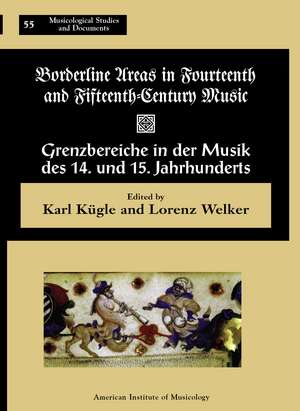 55 Musicological Studies and Documents

Borderline Areas in Fourteenth and Fifteenth-Century Music

Grenzbereiche in der Musik des 14. und 15. Jahrhunderts

Edited by
Karl Kügle and Lorenz Welker

American Institute of Musicology